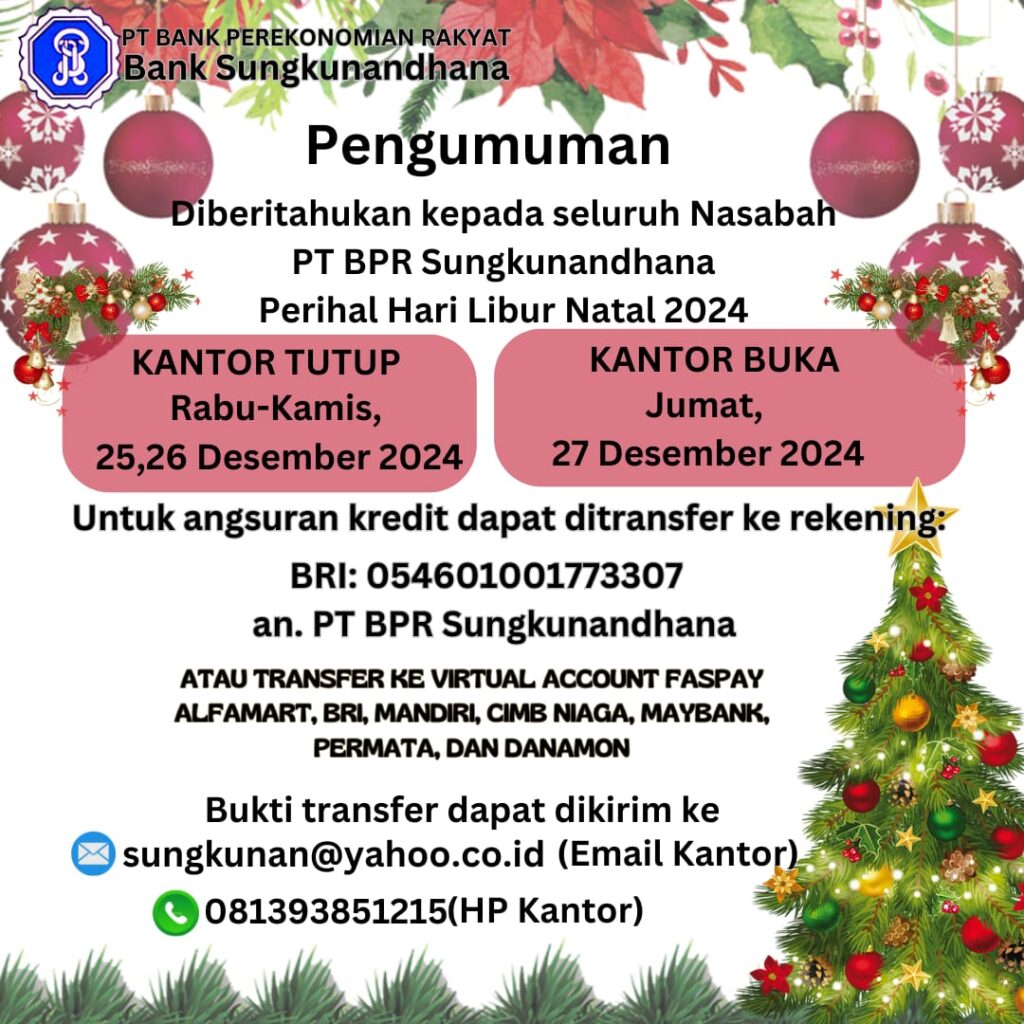 PT BANK PEREKONOMIAN RAKYAT
Bank Sungkunandhana

Pengumuman

Diberitahukan kepada seluruh Nasabah
PT BPR Sungkunandhana
Perihal Hari Libur Natal 2024

KANTOR TUTUP
Rabu-Kamis,
25,26 Desember 2024

KANTOR BUKA
Jumat,
27 Desember 2024

Untuk angsuran kredit dapat ditransfer ke rekening:

BRI: 054601001773307
an. PT BPR Sungkunandhana

ATAU TRANSFER KE VIRTUAL ACCOUNT FASPAY
ALFAMART, BRI, MANDIRI, CIMB NIAGA, MAYBANK,
PERMATA, DAN DANAMON

Bukti transfer dapat dikirim ke
sungkunan@yahoo.co.id (Email Kantor)
081393851215(HP Kantor)